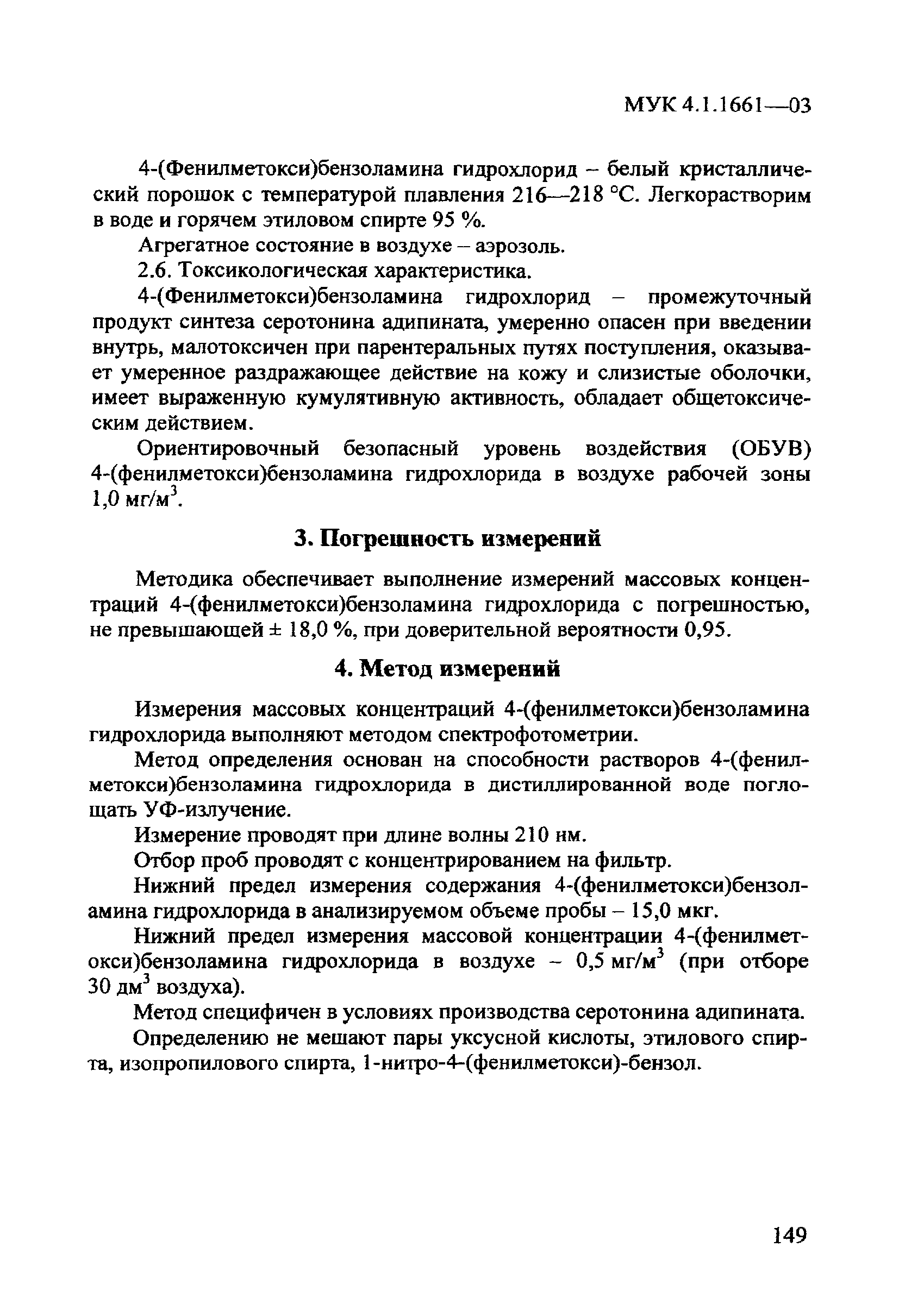 МУК 4.1.1661—03

4-(Фенилметокси)бензоламина гидрохлорид – белый кристаллический порошок с температурой плавления 216—218 °С. Легкорастворим в воде и горячем этиловом спирте 95 %.

Агрегатное состояние в воздухе – аэрозоль.

2.6. Токсикологическая характеристика.

4-(Фенилметокси)бензоламина гидрохлорид – промежуточный продукт синтеза серотонина адипината, умеренно опасен при введении внутрь, малотоксичен при парентеральных путях поступления, оказывает умеренное раздражающее действие на кожу и слизистые оболочки, имеет выраженную кумулятивную активность, обладает общетоксическим действием.

Ориентировочный безопасный уровень воздействия (ОБУВ) 4-(фенилметокси)бензоламина гидрохлорида в воздухе рабочей зоны 1,0 мг/м$^3$.

3. Погрешность измерений

Методика обеспечивает выполнение измерений массовых концентраций 4-(фенилметокси)бензоламина гидрохлорида с погрешностью, не превышающей ± 18,0 %, при доверительной вероятности 0,95.

4. Метод измерений

Измерения массовых концентраций 4-(фенилметокси)бензоламина гидрохлорида выполняют методом спектрофотометрии.

Метод определения основан на способности растворов 4-(фенилметокси)бензоламина гидрохлорида в дистиллированной воде поглощать УФ-излучение.

Измерение проводят при длине волны 210 нм.

Отбор проб проводят с концентрированием на фильтр.

Нижний предел измерения содержания 4-(фенилметокси)бензоламина гидрохлорида в анализируемом объеме пробы – 15,0 мкг.

Нижний предел измерения массовой концентрации 4-(фенилметокси)бензоламина гидрохлорида в воздухе – 0,5 мг/м$^3$ (при отборе 30 дм$^3$ воздуха).

Метод специфичен в условиях производства серотонина адипината.

Определению не мешают пары уксусной кислоты, этилового спирта, изопропилового спирта, 1-нитро-4-(фенилметокси)-бензол.

149